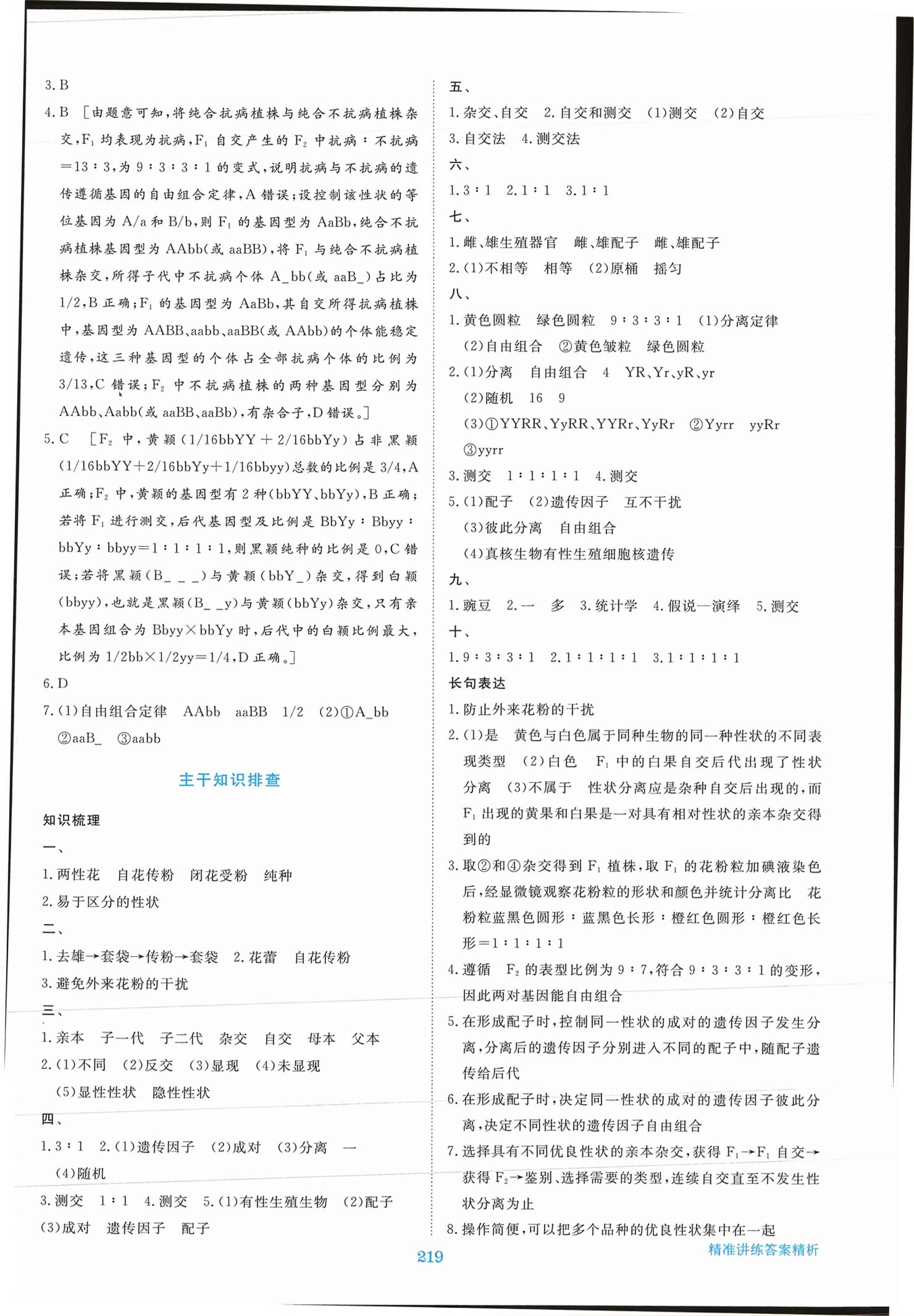 3.B

4.B ［由题意可知，将纯合抗病植株与纯合不抗病植株杂交，$F_1$均表现为抗病，$F_1$自交产生的$F_2$中抗病：不抗病=13：3，为9：3：3：1的变式，说明抗病与不抗病的遗传遵循基因的自由组合定律，A错误；设控制该性状的等位基因为A/a和B/b，则$F_1$的基因型为AaBb，纯合不抗病植株基因型为AAbb(或aaBB)，将$F_1$与纯合不抗病植株杂交，所得子代中不抗病个体A_bb(或aaB_)占比为1/2，B正确；$F_1$的基因型为AaBb，其自交所得抗病植株中，基因型为AABB、aabb、aaBB(或AAbb)的个体能稳定遗传，这三种基因型的个体占全部抗病个体的比例为3/13，C错误；$F_2$中不抗病植株的两种基因型分别为AAbb、Aabb(或aaBB、aaBb)，有杂合子，D错误。］

5.C ［$F_2$中，黄颖(1/16bbYY+2/16bbYy)占非黑颖(1/16bbYY+2/16bbYy+1/16bbyy)总数的比例是3/4，A正确；$F_2$中，黄颖的基因型有2种(bbYY、bbYy)，B正确；若将$F_1$进行测交，后代基因型及比例是BbYy：Bbyy：bbYy：bbyy=1：1：1：1，则黑颖纯种的比例是0，C错误；若将黑颖(B_ _ _)与黄颖(bbY_)杂交，得到白颖(bbyy)，也就是黑颖(B_ _y)与黄颖(bbYy)杂交，只有亲本基因组合为Bbyy×bbYy时，后代中的白颖比例最大，比例为1/2bb×1/2yy=1/4，D正确。］

6.D

7.(1)自由组合定律 AAbb aaBB 1/2 (2)①A_bb ②aaB_ ③aabb

主干知识排查

知识梳理

一、

1.两性花 自花传粉 闭花受粉 纯种

2.易于区分的性状

二、

1.去雄→套袋→传粉→套袋 2.花蕾 自花传粉

3.避免外来花粉的干扰

三、

1.亲本 子一代 子二代 杂交 自交 母本 父本

2.(1)不同 (2)反交 (3)显现 (4)未显现

(5)显性性状 隐性性状

四、

1.3：1 2.(1)遗传因子 (2)成对 (3)分离 一

(4)随机

3.测交 1：1 4.测交 5.(1)有性生殖生物 (2)配子

(3)成对 遗传因子 配子

五、

1.杂交、自交 2.自交和测交 (1)测交 (2)自交

3.自交法 4.测交法

六、

1.3：1 2.1：1 3.1：1

七、

1.雌、雄生殖器官 雌、雄配子 雌、雄配子

2.(1)不相等 相等 (2)原桶 摇匀

八、

1.黄色圆粒 绿色圆粒 9：3：3：1 (1)分离定律

(2)自由组合 ②黄色皱粒 绿色圆粒

2.(1)分离 自由组合 4 YR、Yr、yR、yr

(2)随机 16 9

(3)①YYRR、YyRR、YYRr、YyRr ②Yyrr yyRr

③yyrr

3.测交 1：1：1：1 4.测交

5.(1)配子 (2)遗传因子 互不干扰

(3)彼此分离 自由组合

(4)真核生物有性生殖细胞核遗传

九、

1.豌豆 2.一 多 3.统计学 4.假说—演绎 5.测交

十、

1.9：3：3：1 2.1：1：1：1 3.1：1：1：1

长句表达

1.防止外来花粉的干扰

2.(1)是 黄色与白色属于同种生物的同一种性状的不同表现类型 (2)白色 $F_1$中的白果自交后代出现了性状分离 (3)不属于 性状分离应是杂种自交后出现的，而$F_1$出现的黄果和白果是一对具有相对性状的亲本杂交得到的

3.取②和④杂交得到$F_1$植株，取$F_1$的花粉粒加碘液染色后，经显微镜观察花粉粒的形状和颜色并统计分离比 花粉粒蓝黑色圆形：蓝黑色长形：橙红色圆形：橙红色长形=1：1：1：1

4.遵循 $F_2$的表型比例为9：7，符合9：3：3：1的变形，因此两对基因能自由组合

5.在形成配子时，控制同一性状的成对的遗传因子发生分离，分离后的遗传因子分别进入不同的配子中，随配子遗传给后代

6.在形成配子时，决定同一性状的成对的遗传因子彼此分离，决定不同性状的遗传因子自由组合

7.选择具有不同优良性状的亲本杂交，获得$F_1$→$F_1$自交→获得$F_2$→鉴别、选择需要的类型，连续自交直至不发生性状分离为止

8.操作简便，可以把多个品种的优良性状集中在一起

219

精准讲练答案精析